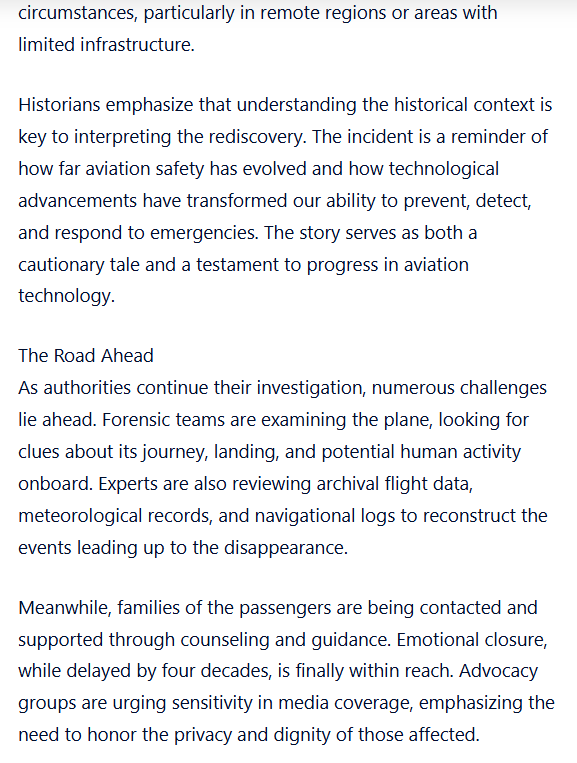 circumstances, particularly in remote regions or areas with limited infrastructure.

Historians emphasize that understanding the historical context is key to interpreting the rediscovery. The incident is a reminder of how far aviation safety has evolved and how technological advancements have transformed our ability to prevent, detect, and respond to emergencies. The story serves as both a cautionary tale and a testament to progress in aviation technology.

The Road Ahead
As authorities continue their investigation, numerous challenges lie ahead. Forensic teams are examining the plane, looking for clues about its journey, landing, and potential human activity onboard. Experts are also reviewing archival flight data, meteorological records, and navigational logs to reconstruct the events leading up to the disappearance.

Meanwhile, families of the passengers are being contacted and supported through counseling and guidance. Emotional closure, while delayed by four decades, is finally within reach. Advocacy groups are urging sensitivity in media coverage, emphasizing the need to honor the privacy and dignity of those affected.